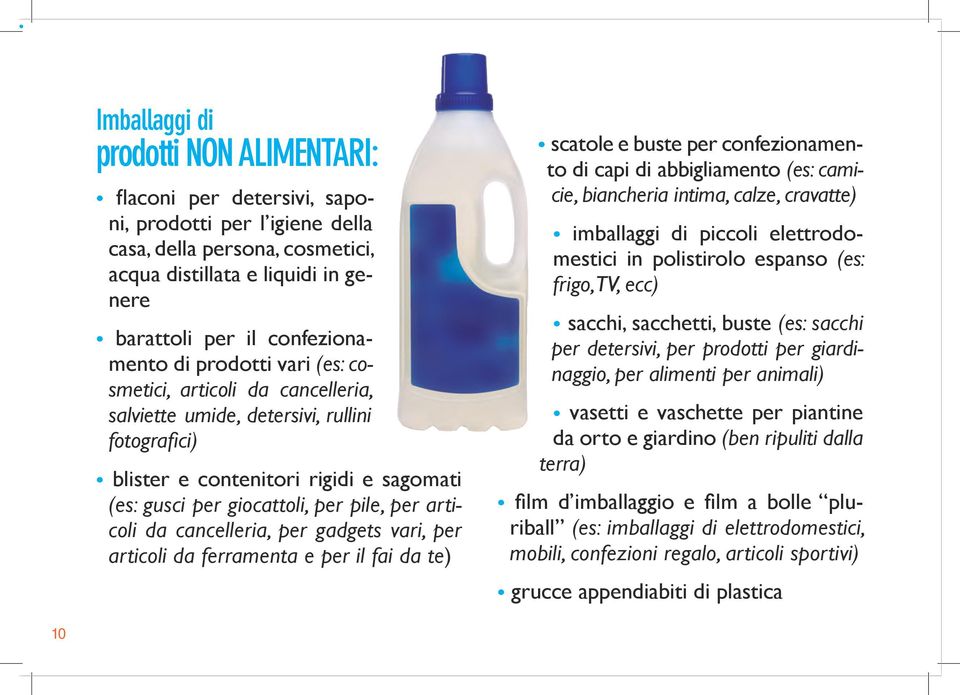 Imballaggi di
prodotti NON ALIMENTARI:

• flaconi per detersivi, saponi, prodotti per l'igiene della casa, della persona, cosmetici, acqua distillata e liquidi in genere

• barattoli per il confezionamento di prodotti vari (es: cosmetici, articoli da cancelleria, salviette umide, detersivi, rullini fotografici)

• blister e contenitori rigidi e sagomati (es: gusci per giocattoli, per pile, per articoli da cancelleria, per gadgets vari, per articoli da ferramenta e per il fai da te)

• scatole e buste per confezionamento di capi di abbigliamento (es: camicie, biancheria intima, calze, cravatte)

• imballaggi di piccoli elettrodomestici in polistirolo espanso (es: frigo, TV, ecc)

• sacchi, sacchetti, buste (es: sacchi per detersivi, per prodotti per giardinaggio, per alimenti per animali)

• vasetti e vaschette per piantine da orto e giardino (ben ripuliti dalla terra)

• film d'imballaggio e film a bolle "pluriball" (es: imballaggi di elettrodomestici, mobili, confezioni regalo, articoli sportivi)

• grucce appendiabiti di plastica

10